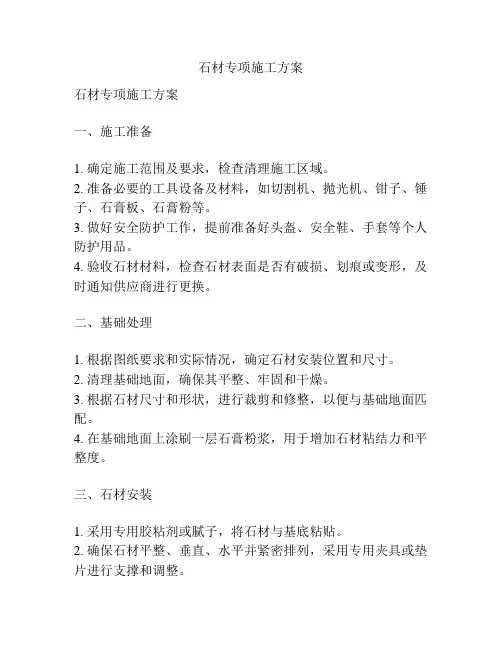 石材专项施工方案

石材专项施工方案

一、施工准备

1. 确定施工范围及要求，检查清理施工区域。
2. 准备必要的工具设备及材料，如切割机、抛光机、钳子、锤子、石膏板、石膏粉等。
3. 做好安全防护工作，提前准备好头盔、安全鞋、手套等个人防护用品。
4. 验收石材材料，检查石材表面是否有破损、划痕或变形，及时通知供应商进行更换。

二、基础处理

1. 根据图纸要求和实际情况，确定石材安装位置和尺寸。
2. 清理基础地面，确保其平整、牢固和干燥。
3. 根据石材尺寸和形状，进行裁剪和修整，以便与基础地面匹配。
4. 在基础地面上涂刷一层石膏粉浆，用于增加石材粘结力和平整度。

三、石材安装

1. 采用专用胶粘剂或腻子，将石材与基底粘贴。
2. 确保石材平整、垂直、水平并紧密排列，采用专用夹具或垫片进行支撑和调整。